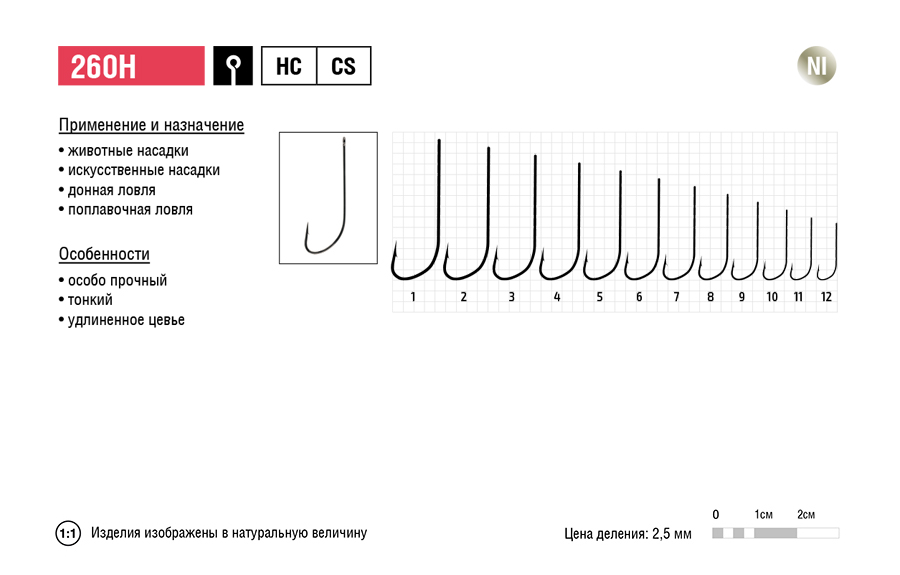 260H

HC CS

NI

Применение и назначение
• животные насадки
• искусственные насадки
• донная ловля
• поплавочная ловля

Особенности
• особо прочный
• тонкий
• удлиненное цевье

1 2 3 4 5 6 7 8 9 10 11 12

1:1 Изделия изображены в натуральную величину

Цена деления: 2,5 мм

0 1см 2см